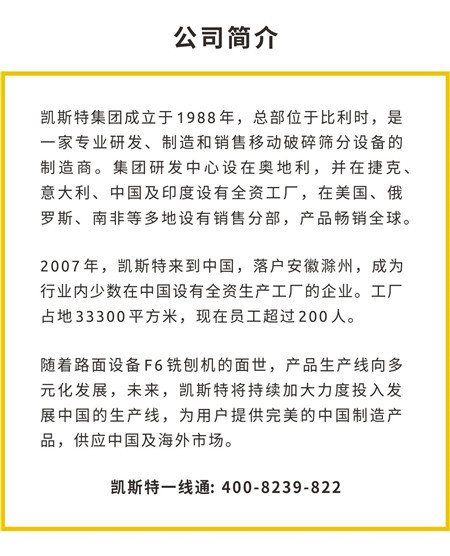 公司简介

凯斯特集团成立于1988年，总部位于比利时，是一家专业研发、制造和销售移动破碎筛分设备的制造商。集团研发中心设在奥地利，并在捷克、意大利、中国及印度设有全资工厂，在美国、俄罗斯、南非等多地设有销售分部，产品畅销全球。

2007年，凯斯特来到中国，落户安徽滁州，成为行业内少数在中国设有全资生产工厂的企业。工厂占地33300平方米，现在员工超过200人。

随着路面设备F6铣刨机的面世，产品生产线向多元化发展，未来，凯斯特将持续加大力度投入发展中国的生产线，为用户提供完美的中国制造产品，供应中国及海外市场。

凯斯特一线通: 400-8239-822